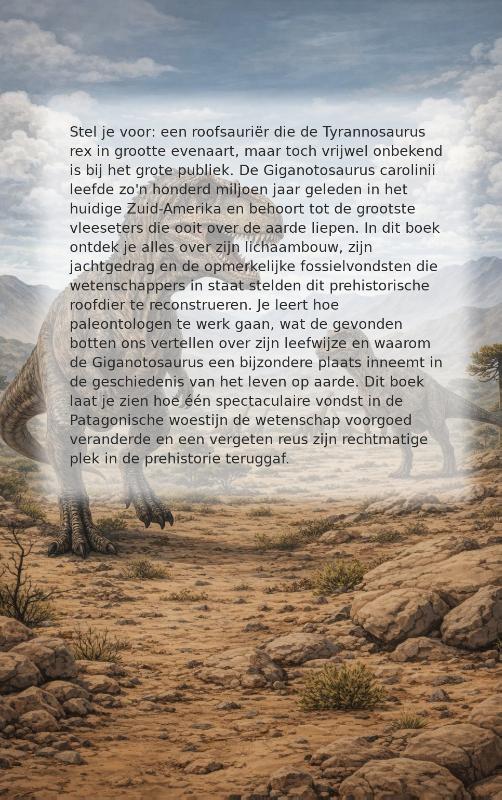 Stel je voor: een roofsauriër die de Tyrannosaurus rex in grootte evenaart, maar toch vrijwel onbekend is bij het grote publiek. De Giganotosaurus carolinii leefde zo'n honderd miljoen jaar geleden in het huidige Zuid-Amerika en behoort tot de grootste vleeseters die ooit over de aarde liepen. In dit boek ontdek je alles over zijn lichaambouw, zijn jachtgedrag en de opmerkelijke fossielvondsten die wetenschappers in staat stelden dit prehistorische roofdier te reconstrueren. Je leert hoe paleontologen te werk gaan, wat de gevonden botten ons vertellen over zijn leefwijze en waarom de Giganotosaurus een bijzondere plaats inneemt in de geschiedenis van het leven op aarde. Dit boek laat je zien hoe één spectaculaire vondst in de Patagonische woestijn de wetenschap voorgoed veranderde en een vergeten reus zijn rechtmatige plek in de prehistorie teruggaf.